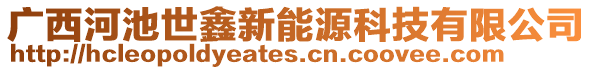 广西河池世鑫新能源科技有限公司
http://hcleopoldyeates.cn.coovee.com